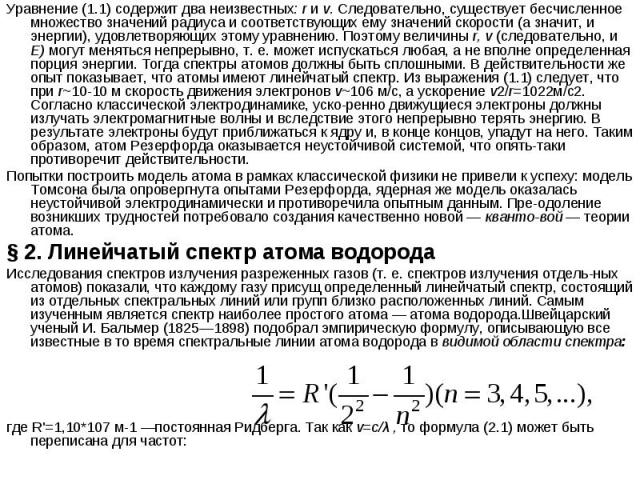 Уравнение (1.1) содержит два неизвестных: r и v. Следовательно, существует бесчисленное множество значений радиуса и соответствующих ему значений скорости (а значит, и энергии), удовлетворяющих этому уравнению. Поэтому величины r, v (следовательно, и E) могут меняться непрерывно, т. е. может испускаться любая, а не вполне определенная порция энергии. Тогда спектры атомов должны быть сплошными. В действительности же опыт показывает, что атомы имеют линейчатый спектр. Из выражения (1.1) следует, что при r~10-10 м скорость движения электронов v~106 м/с, а ускорение v2/r=1022м/с2. Согласно классической электродинамике, уско-ренно движущиеся электроны должны излучать электромагнитные волны и вследствие этого непрерывно терять энергию. В результате электроны будут приближаться к ядру и, в конце концов, упадут на него. Таким образом, атом Резерфорда оказывается неустойчивой системой, что опять-таки противоречит действительности.

Попытки построить модель атома в рамках классической физики не привели к успеху: модель Томсона была опровергнута опытами Резерфорда, ядерная же модель оказалась неустойчивой электродинамически и противоречила опытным данным. Пре-одоление возникших трудностей потребовало создания качественно новой — кванто-вой — теории атома.

§ 2. Линейчатый спектр атома водорода

Исследования спектров излучения разреженных газов (т. е. спектров излучения отдель-ных атомов) показали, что каждому газу присущ определенный линейчатый спектр, состоящий из отдельных спектральных линий или групп близко расположенных линий. Самым изученным является спектр наиболее простого атома — атома водорода.Швейцарский ученый И. Бальмер (1825—1898) подобрал эмпирическую формулу, описывающую все известные в то время спектральные линии атома водорода в видимой области спектра:

$\frac{1}{\lambda} = R'(\frac{1}{2^2} - \frac{1}{n^2})(n = 3, 4, 5, ...),$

где R'=1,10*107 м-1 —постоянная Ридберга. Так как v=c/λ , то формула (2.1) может быть переписана для частот: